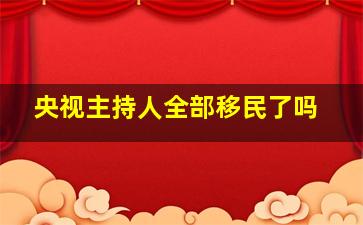 央视主持人全部移民了吗